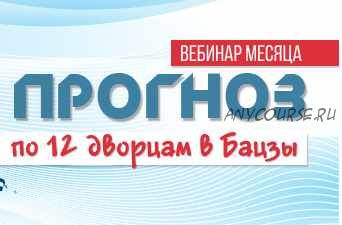 ВЕБИНАР МЕСЯЦА

ПРОГНОЗ

ANYCOURSE.RU

по 12 дворцам в Бацзы